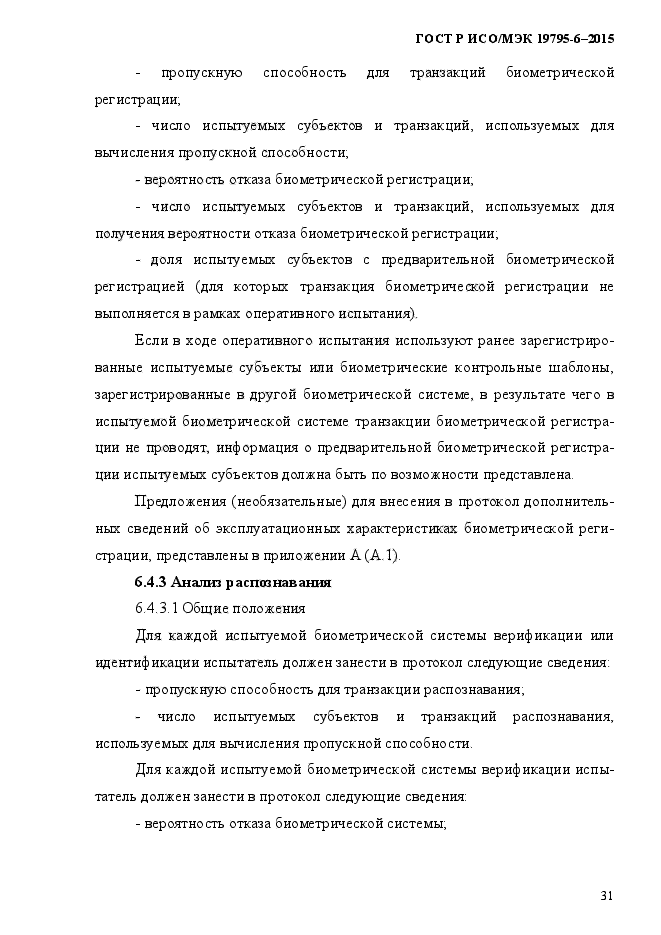 ГОСТ Р ИСО/МЭК 19795-6–2015

- пропускную способность для транзакций биометрической регистрации;

- число испытуемых субъектов и транзакций, используемых для вычисления пропускной способности;

- вероятность отказа биометрической регистрации;

- число испытуемых субъектов и транзакций, используемых для получения вероятности отказа биометрической регистрации;

- доля испытуемых субъектов с предварительной биометрической регистрацией (для которых транзакция биометрической регистрации не выполняется в рамках оперативного испытания).

Если в ходе оперативного испытания используют ранее зарегистрированные испытуемые субъекты или биометрические контрольные шаблоны, зарегистрированные в другой биометрической системе, в результате чего в испытуемой биометрической системе транзакции биометрической регистрации не проводят, информация о предварительной биометрической регистрации испытуемых субъектов должна быть по возможности представлена.

Предложения (необязательные) для внесения в протокол дополнительных сведений об эксплуатационных характеристиках биометрической регистрации, представлены в приложении А (А.1).

6.4.3 Анализ распознавания

6.4.3.1 Общие положения

Для каждой испытуемой биометрической системы верификации или идентификации испытатель должен занести в протокол следующие сведения:

- пропускную способность для транзакции распознавания;

- число испытуемых субъектов и транзакций распознавания, используемых для вычисления пропускной способности.

Для каждой испытуемой биометрической системы верификации испытатель должен занести в протокол следующие сведения:

- вероятность отказа биометрической системы;

31